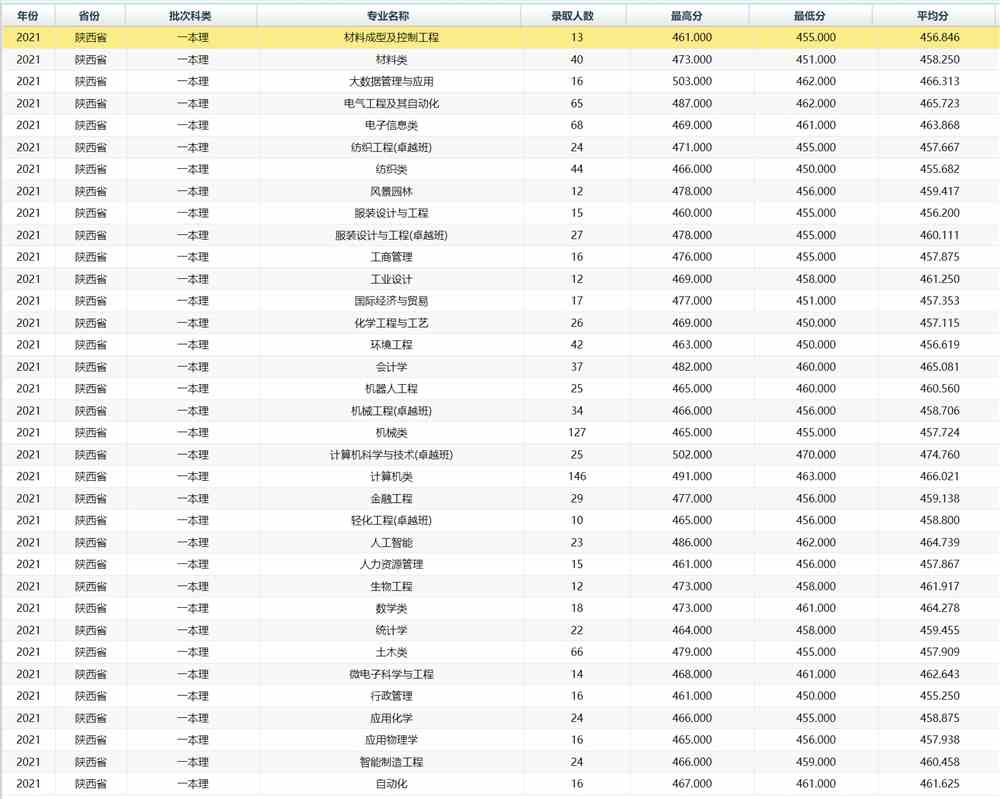 | 年份 | 省份 | 批次科类 | 专业名称 | 录取人数 | 最高分 | 最低分 | 平均分 |
|---|---|---|---|---|---|---|---|
| 2021 | 陕西省 | 一本理 | 材料成型及控制工程 | 13 | 461.000 | 455.000 | 456.846 |
| 2021 | 陕西省 | 一本理 | 材料类 | 40 | 473.000 | 451.000 | 458.250 |
| 2021 | 陕西省 | 一本理 | 大数据管理与应用 | 16 | 503.000 | 462.000 | 466.313 |
| 2021 | 陕西省 | 一本理 | 电气工程及其自动化 | 65 | 487.000 | 462.000 | 465.723 |
| 2021 | 陕西省 | 一本理 | 电子信息类 | 68 | 469.000 | 461.000 | 463.868 |
| 2021 | 陕西省 | 一本理 | 纺织工程(卓越班) | 24 | 471.000 | 455.000 | 457.667 |
| 2021 | 陕西省 | 一本理 | 纺织类 | 44 | 466.000 | 450.000 | 455.682 |
| 2021 | 陕西省 | 一本理 | 风景园林 | 12 | 478.000 | 456.000 | 459.417 |
| 2021 | 陕西省 | 一本理 | 服装设计与工程 | 15 | 460.000 | 455.000 | 456.200 |
| 2021 | 陕西省 | 一本理 | 服装设计与工程(卓越班) | 27 | 478.000 | 455.000 | 460.111 |
| 2021 | 陕西省 | 一本理 | 工商管理 | 16 | 476.000 | 455.000 | 457.875 |
| 2021 | 陕西省 | 一本理 | 工业设计 | 12 | 469.000 | 458.000 | 461.250 |
| 2021 | 陕西省 | 一本理 | 国际经济与贸易 | 17 | 477.000 | 451.000 | 457.353 |
| 2021 | 陕西省 | 一本理 | 化学工程与工艺 | 26 | 469.000 | 450.000 | 457.115 |
| 2021 | 陕西省 | 一本理 | 环境工程 | 42 | 463.000 | 450.000 | 456.619 |
| 2021 | 陕西省 | 一本理 | 会计学 | 37 | 482.000 | 460.000 | 465.081 |
| 2021 | 陕西省 | 一本理 | 机器人工程 | 25 | 465.000 | 460.000 | 460.560 |
| 2021 | 陕西省 | 一本理 | 机械工程(卓越班) | 34 | 466.000 | 456.000 | 458.706 |
| 2021 | 陕西省 | 一本理 | 机械类 | 127 | 465.000 | 455.000 | 457.724 |
| 2021 | 陕西省 | 一本理 | 计算机科学与技术(卓越班) | 25 | 502.000 | 470.000 | 474.760 |
| 2021 | 陕西省 | 一本理 | 计算机类 | 146 | 491.000 | 463.000 | 466.021 |
| 2021 | 陕西省 | 一本理 | 金融工程 | 29 | 477.000 | 456.000 | 459.138 |
| 2021 | 陕西省 | 一本理 | 轻化工程(卓越班) | 10 | 465.000 | 456.000 | 458.800 |
| 2021 | 陕西省 | 一本理 | 人工智能 | 23 | 486.000 | 462.000 | 464.739 |
| 2021 | 陕西省 | 一本理 | 人力资源管理 | 15 | 461.000 | 456.000 | 457.867 |
| 2021 | 陕西省 | 一本理 | 生物工程 | 12 | 473.000 | 458.000 | 461.917 |
| 2021 | 陕西省 | 一本理 | 数学类 | 18 | 473.000 | 461.000 | 464.278 |
| 2021 | 陕西省 | 一本理 | 统计学 | 22 | 464.000 | 458.000 | 459.455 |
| 2021 | 陕西省 | 一本理 | 土木类 | 66 | 479.000 | 455.000 | 457.909 |
| 2021 | 陕西省 | 一本理 | 微电子科学与工程 | 14 | 468.000 | 461.000 | 462.643 |
| 2021 | 陕西省 | 一本理 | 行政管理 | 16 | 461.000 | 450.000 | 455.250 |
| 2021 | 陕西省 | 一本理 | 应用化学 | 24 | 466.000 | 455.000 | 458.875 |
| 2021 | 陕西省 | 一本理 | 应用物理学 | 16 | 465.000 | 456.000 | 457.938 |
| 2021 | 陕西省 | 一本理 | 智能制造工程 | 24 | 466.000 | 459.000 | 460.458 |
| 2021 | 陕西省 | 一本理 | 自动化 | 16 | 467.000 | 461.000 | 461.625 |